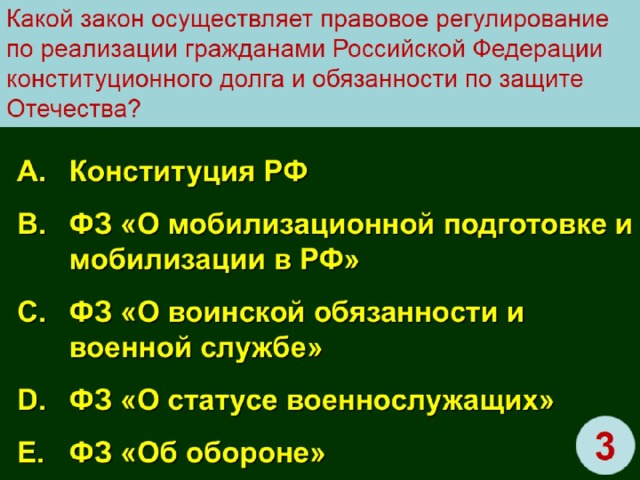 Какой закон осуществляет правовое регулирование по реализации гражданами Российской Федерации конституционного долга и обязанности по защите Отечества?

A. Конституция РФ

B. ФЗ «О мобилизационной подготовке и мобилизации в РФ»

C. ФЗ «О воинской обязанности и военной службе»

D. ФЗ «О статусе военнослужащих»

E. ФЗ «Об обороне»

3